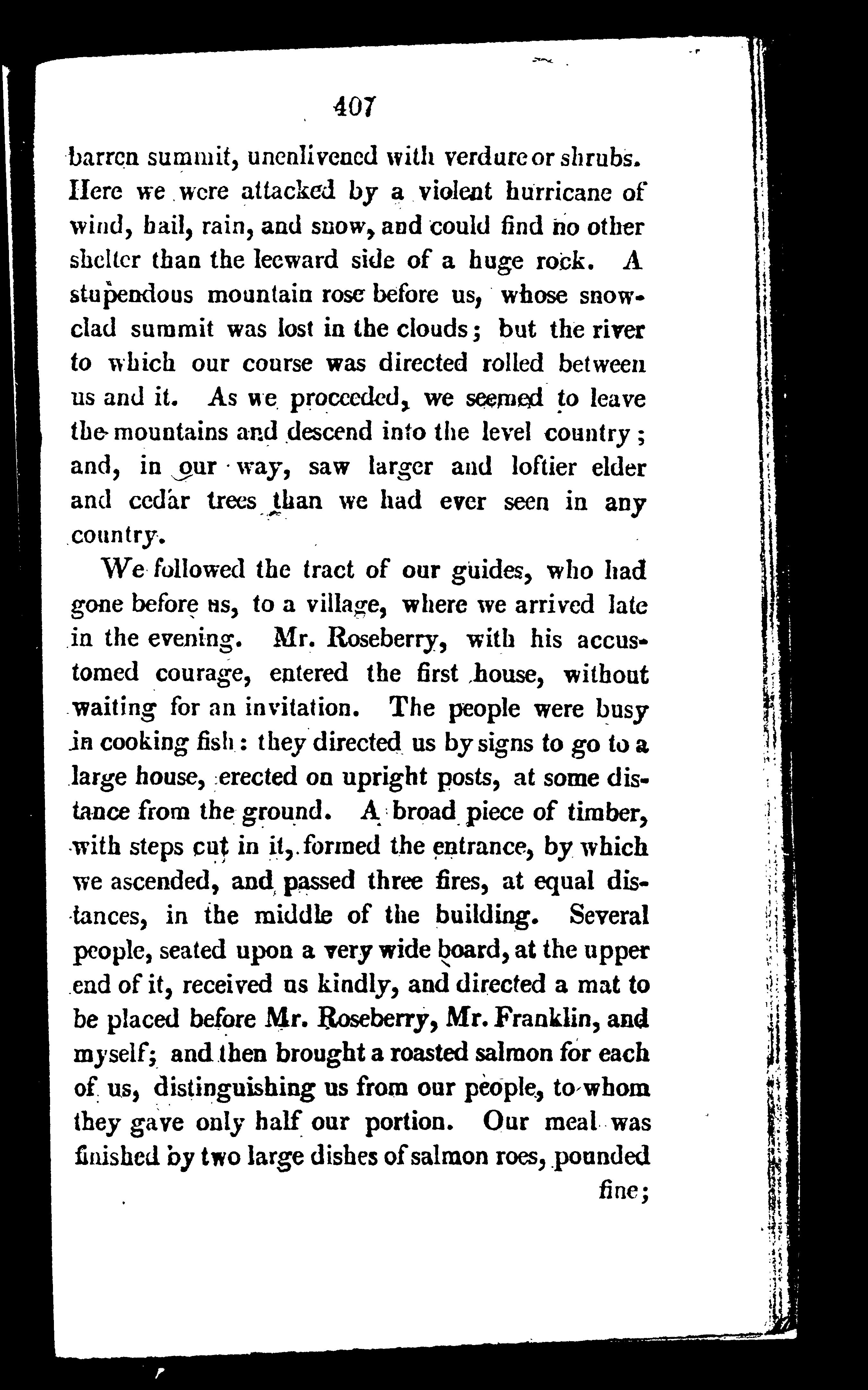 407

barren summit, unenlivened with verdure or shrubs. Here we were attacked by a violent hurricane of wind, hail, rain, and snow, and could find no other shelter than the leeward side of a huge rock. A stupendous mountain rose before us, whose snow-clad summit was lost in the clouds; but the river to which our course was directed rolled between us and it. As we proceeded, we seemed to leave the mountains and descend into the level country; and, in our way, saw larger and loftier elder and cedar trees than we had ever seen in any country.

We followed the tract of our guides, who had gone before us, to a village, where we arrived late in the evening. Mr. Roseberry, with his accustomed courage, entered the first house, without waiting for an invitation. The people were busy in cooking fish: they directed us by signs to go to a large house, erected on upright posts, at some distance from the ground. A broad piece of timber, with steps cut in it, formed the entrance, by which we ascended, and passed three fires, at equal distances, in the middle of the building. Several people, seated upon a very wide board, at the upper end of it, received us kindly, and directed a mat to be placed before Mr. Roseberry, Mr. Franklin, and myself; and then brought a roasted salmon for each of us, distinguishing us from our people, to whom they gave only half our portion. Our meal was finished by two large dishes of salmon roes, pounded fine;